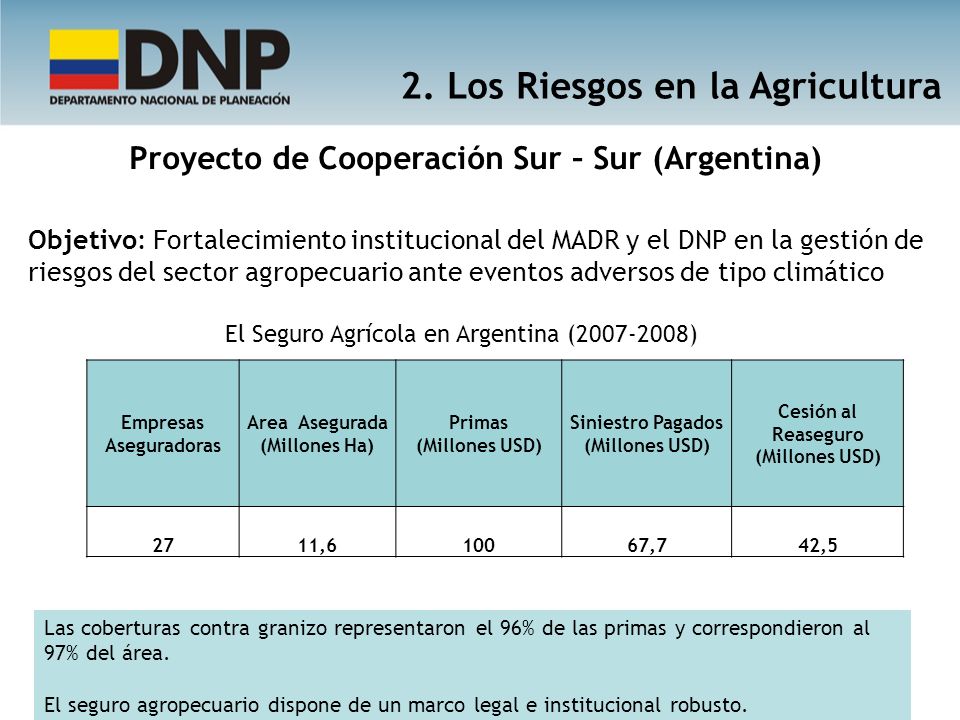 DNP
DEPARTAMENTO NACIONAL DE PLANEACIÓN

2. Los Riesgos en la Agricultura

Proyecto de Cooperación Sur – Sur (Argentina)

Objetivo: Fortalecimiento institucional del MADR y el DNP en la gestión de riesgos del sector agropecuario ante eventos adversos de tipo climático

El Seguro Agrícola en Argentina (2007-2008)

| Empresas Aseguradoras | Area Asegurada (Millones Ha) | Primas (Millones USD) | Siniestro Pagados (Millones USD) | Cesión al Reaseguro (Millones USD) |
|---|---|---|---|---|
| 27 | 11,6 | 100 | 67,7 | 42,5 |

Las coberturas contra granizo representaron el 96% de las primas y correspondieron al 97% del área.

El seguro agropecuario dispone de un marco legal e institucional robusto.